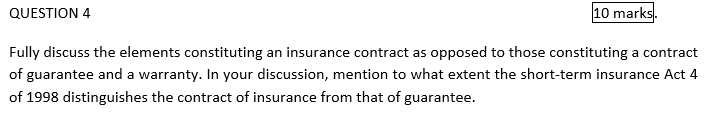 QUESTION 4

10 marks.

Fully discuss the elements constituting an insurance contract as opposed to those constituting a contract of guarantee and a warranty. In your discussion, mention to what extent the short-term insurance Act 4 of 1998 distinguishes the contract of insurance from that of guarantee.